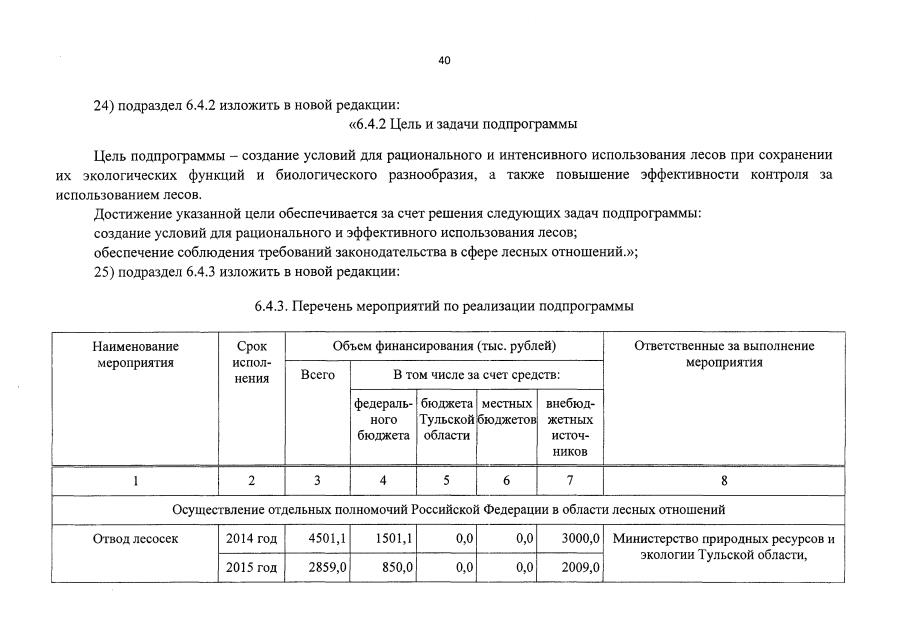 40

24) подраздел 6.4.2 изложить в новой редакции:

«6.4.2 Цель и задачи подпрограммы

Цель подпрограммы – создание условий для рационального и интенсивного использования лесов при сохранении их экологических функций и биологического разнообразия, а также повышение эффективности контроля за использованием лесов.

Достижение указанной цели обеспечивается за счет решения следующих задач подпрограммы:

создание условий для рационального и эффективного использования лесов;

обеспечение соблюдения требований законодательства в сфере лесных отношений.»;

25) подраздел 6.4.3 изложить в новой редакции:

6.4.3. Перечень мероприятий по реализации подпрограммы

| Наименование мероприятия | Срок исполнения | Объем финансирования (тыс. рублей) | | | | | Ответственные за выполнение мероприятия |
|---|---|---|---|---|---|---|---|
| | | Всего | В том числе за счет средств: | | | | |
| | | | федерального бюджета | бюджета Тульской области | местных бюджетов | внебюджетных источников | |
| 1 | 2 | 3 | 4 | 5 | 6 | 7 | 8 |
| Осуществление отдельных полномочий Российской Федерации в области лесных отношений | | | | | | | |
| Отвод лесосек | 2014 год | 4501,1 | 1501,1 | 0,0 | 0,0 | 3000,0 | Министерство природных ресурсов и экологии Тульской области, |
| | 2015 год | 2859,0 | 850,0 | 0,0 | 0,0 | 2009,0 | |